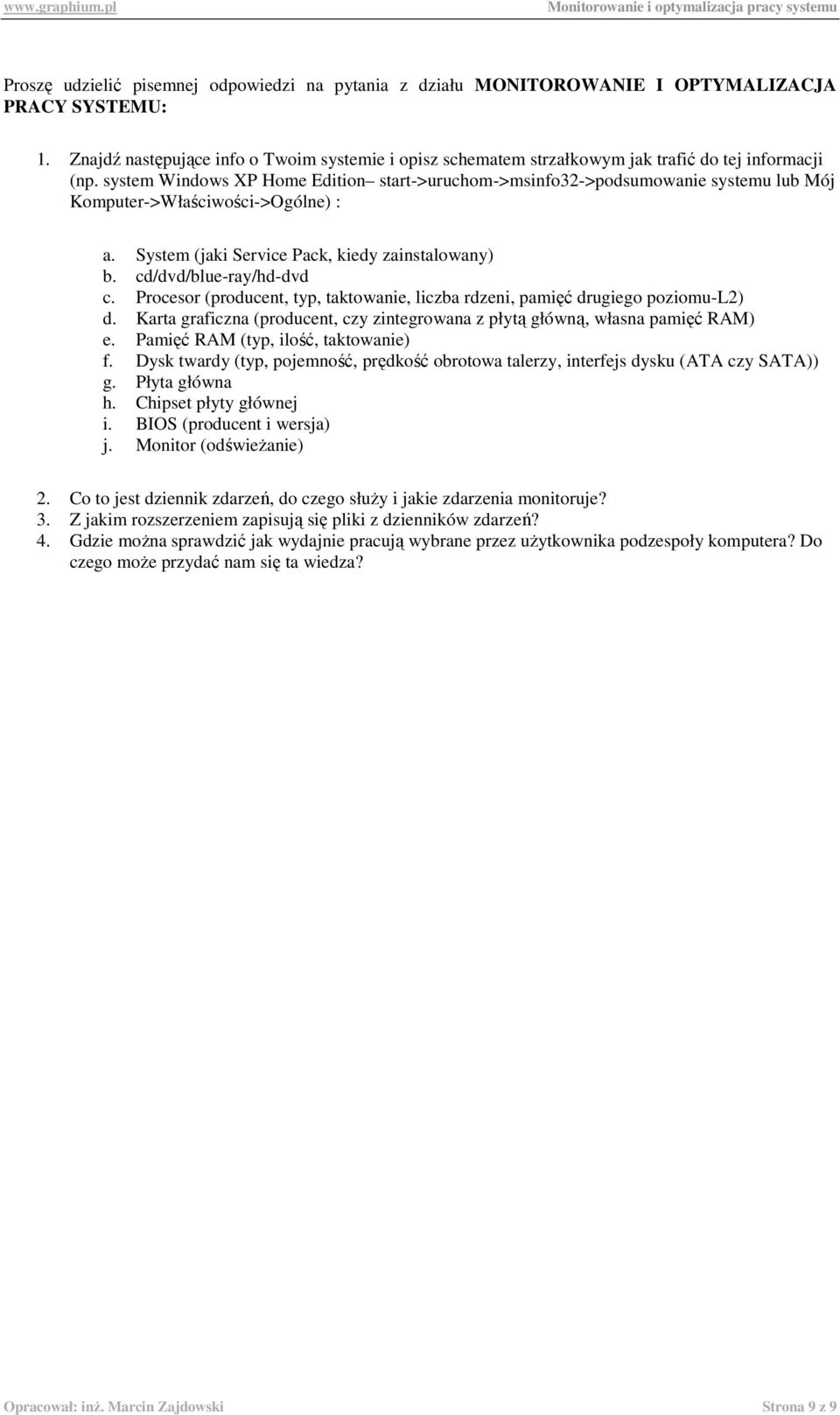 www.graphium.pl Monitorowanie i optymalizacja pracy systemu

Proszę udzielić pisemnej odpowiedzi na pytania z działu MONITOROWANIE I OPTYMALIZACJA PRACY SYSTEMU:

1. Znajdź następujące info o Twoim systemie i opisz schematem strzałkowym jak trafić do tej informacji (np. system Windows XP Home Edition– start->uruchom->msinfo32->podsumowanie systemu lub Mój Komputer->Właściwości->Ogólne) :

a. System (jaki Service Pack, kiedy zainstalowany)
b. cd/dvd/blue-ray/hd-dvd
c. Procesor (producent, typ, taktowanie, liczba rdzeni, pamięć drugiego poziomu-L2)
d. Karta graficzna (producent, czy zintegrowana z płytą główną, własna pamięć RAM)
e. Pamięć RAM (typ, ilość, taktowanie)
f. Dysk twardy (typ, pojemność, prędkość obrotowa talerzy, interfejs dysku (ATA czy SATA))
g. Płyta główna
h. Chipset płyty głównej
i. BIOS (producent i wersja)
j. Monitor (odświeżanie)

2. Co to jest dziennik zdarzeń, do czego służy i jakie zdarzenia monitoruje?
3. Z jakim rozszerzeniem zapisują się pliki z dzienników zdarzeń?
4. Gdzie można sprawdzić jak wydajnie pracują wybrane przez użytkownika podzespoły komputera? Do czego może przydać nam się ta wiedza?

Opracował: inż. Marcin Zajdowski Strona 9 z 9